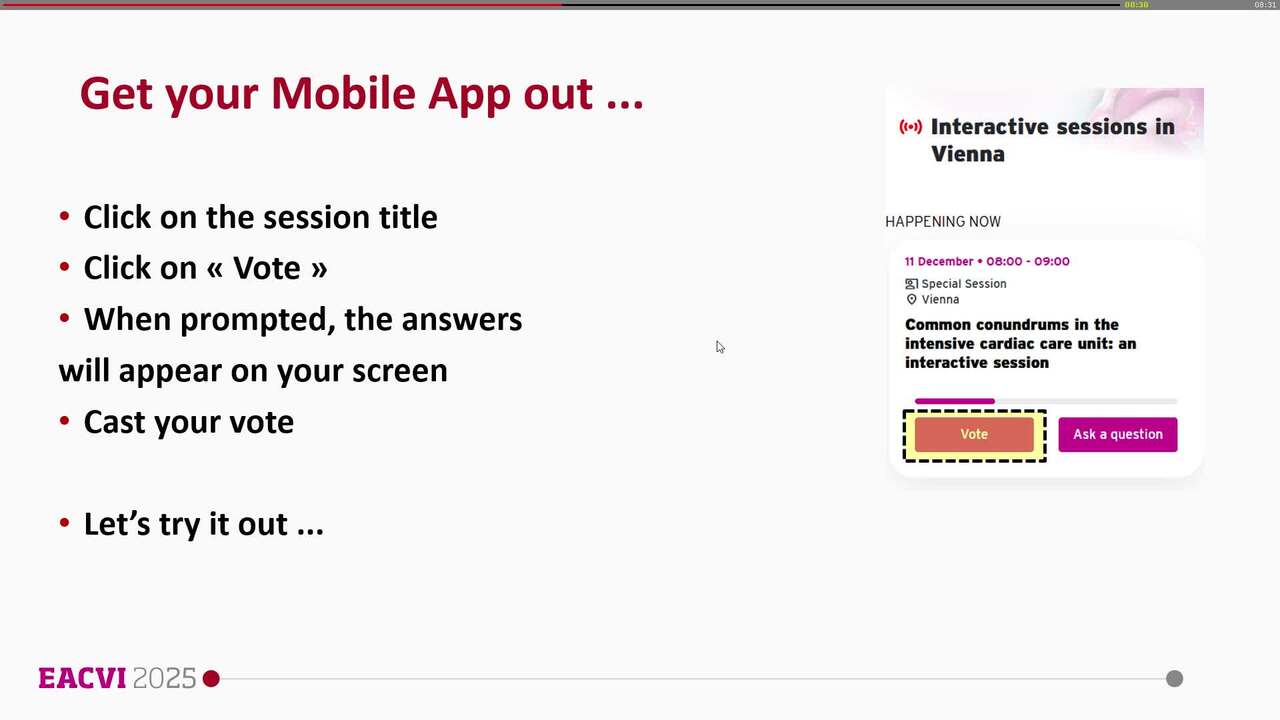 08:30

08:31

Get your Mobile App out ...

• Click on the session title
• Click on « Vote »
• When prompted, the answers will appear on your screen
• Cast your vote

• Let's try it out ...

Interactive sessions in Vienna

HAPPENING NOW

11 December • 08:00 - 09:00
Special Session
Vienna
Common conundrums in the intensive cardiac care unit: an interactive session

Vote

Ask a question

EACVI 2025